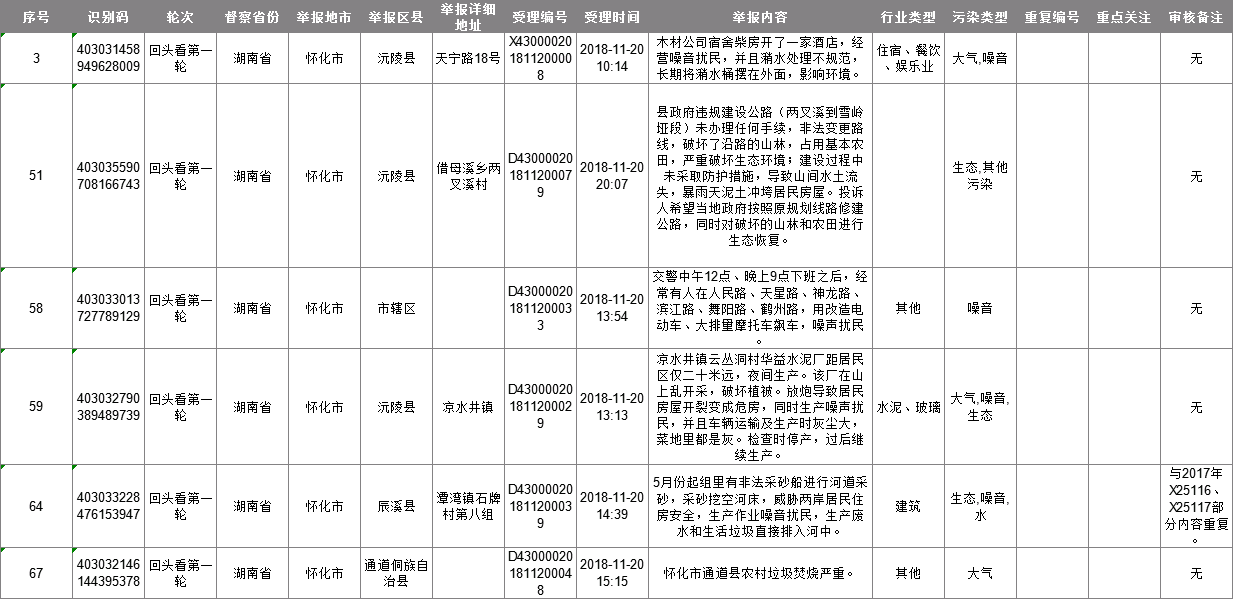 | 序号 | 识别码 | 轮次 | 督察省份 | 举报地市 | 举报区县 | 举报详细地址 | 受理编号 | 受理时间 | 举报内容 | 行业类型 | 污染类型 | 重复编号 | 重点关注 | 审核备注 |
|---|---|---|---|---|---|---|---|---|---|---|---|---|---|---|
| 3 | 403031458949628009 | 回头看第一轮 | 湖南省 | 怀化市 | 沅陵县 | 天宁路18号 | X430000201811200008 | 2018-11-20 10:14 | 木材公司宿舍柴房开了一家酒店，经营噪音扰民，并且潲水处理不规范，长期将潲水桶摆在外面，影响环境。 | 住宿、餐饮、娱乐业 | 大气,噪音 | | | 无 |
| 51 | 403035590708166743 | 回头看第一轮 | 湖南省 | 怀化市 | 沅陵县 | 借母溪乡两叉溪村 | D430000201811200079 | 2018-11-20 20:07 | 县政府违规建设公路（两叉溪到雪岭垭段）未办理任何手续，非法变更路线，破坏了沿路的山林，占用基本农田，严重破坏生态环境；建设过程中未采取防护措施，导致山间水土流失，暴雨天泥土冲垮居民房屋。投诉人希望当地政府按照原规划线路修建公路，同时对破坏的山林和农田进行生态恢复。 | | 生态,其他污染 | | | 无 |
| 58 | 403033013727789129 | 回头看第一轮 | 湖南省 | 怀化市 | 市辖区 | | D430000201811200033 | 2018-11-20 13:54 | 交警中午12点、晚上9点下班之后，经常有人在人民路、天星路、神龙路、滨江路、舞阳路、鹤州路，用改造电动车、大排量摩托车飙车，噪声扰民。 | 其他 | 噪音 | | | 无 |
| 59 | 403032790389489739 | 回头看第一轮 | 湖南省 | 怀化市 | 沅陵县 | 凉水井镇 | D430000201811200029 | 2018-11-20 13:13 | 凉水井镇云丛洞村华益水泥厂距居民区仅二十米远，夜间生产。该厂在山上乱开采，破坏植被。放炮导致居民房屋开裂变成危房，同时生产噪声扰民，并且车辆运输及生产时灰尘大，菜地里都是灰。检查时停产，过后继续生产。 | 水泥、玻璃 | 大气,噪音,生态 | | | 无 |
| 64 | 403033228476153947 | 回头看第一轮 | 湖南省 | 怀化市 | 辰溪县 | 潭湾镇石牌村第八组 | D430000201811200039 | 2018-11-20 14:39 | 5月份起组里有非法采砂船进行河道采砂，采砂挖空河床，威胁两岸居民住房安全，生产作业噪音扰民，生产废水和生活垃圾直接排入河中。 | 建筑 | 生态,噪音,水 | | | 与2017年X25116、X25117部分内容重复。 |
| 67 | 403032146144395378 | 回头看第一轮 | 湖南省 | 怀化市 | 通道侗族自治县 | | D430000201811200048 | 2018-11-20 15:15 | 怀化市通道县农村垃圾焚烧严重。 | 其他 | 大气 | | | 无 |